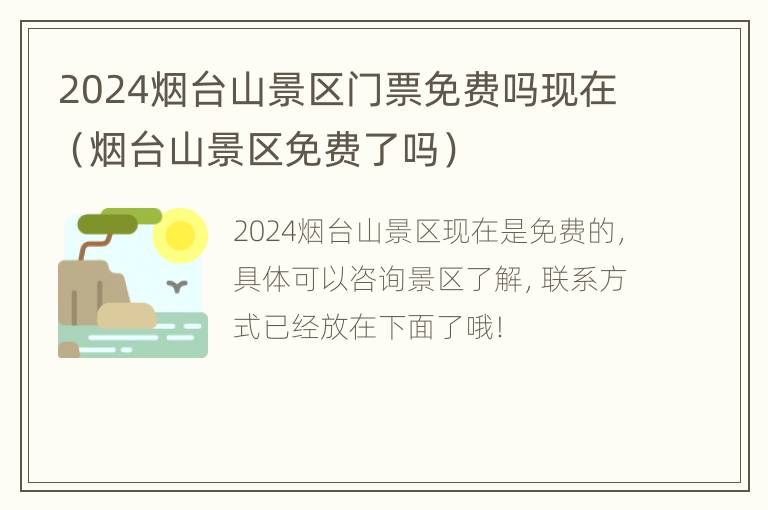 2024烟台山景区门票免费吗现在（烟台山景区免费了吗）

2024烟台山景区现在是免费的，具体可以咨询景区了解，联系方式已经放在下面了哦！